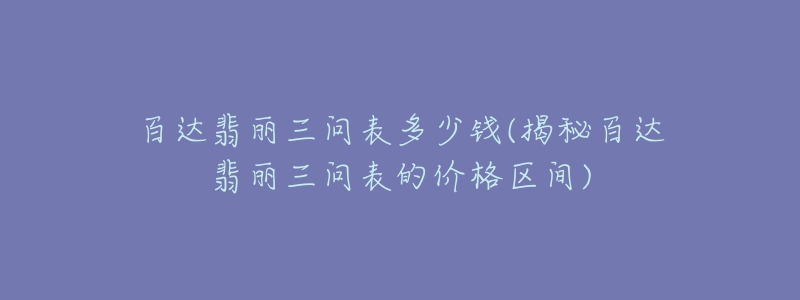 百达翡丽三问表多少钱(揭秘百达翡丽三问表的价格区间)